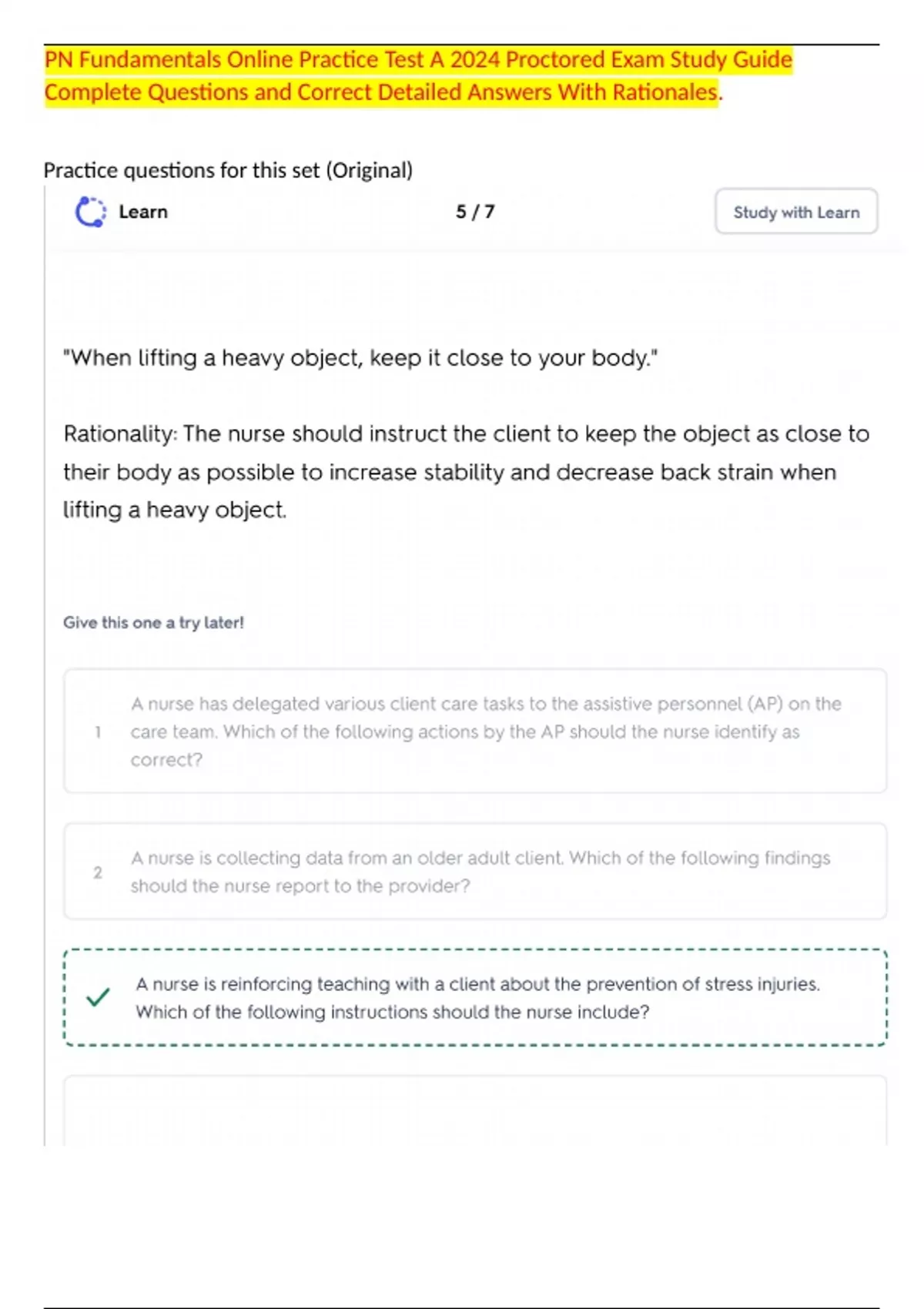 PN Fundamentals Online Practice Test A 2024 Proctored Exam Study Guide Complete Questions and Correct Detailed Answers With Rationales.

Practice questions for this set (Original)

Learn

5 / 7

Study with Learn

"When lifting a heavy object, keep it close to your body."

Rationality: The nurse should instruct the client to keep the object as close to their body as possible to increase stability and decrease back strain when lifting a heavy object.

Give this one a try later!

1 A nurse has delegated various client care tasks to the assistive personnel (AP) on the care team. Which of the following actions by the AP should the nurse identify as correct?

2 A nurse is collecting data from an older adult client. Which of the following findings should the nurse report to the provider?

A nurse is reinforcing teaching with a client about the prevention of stress injuries. Which of the following instructions should the nurse include?